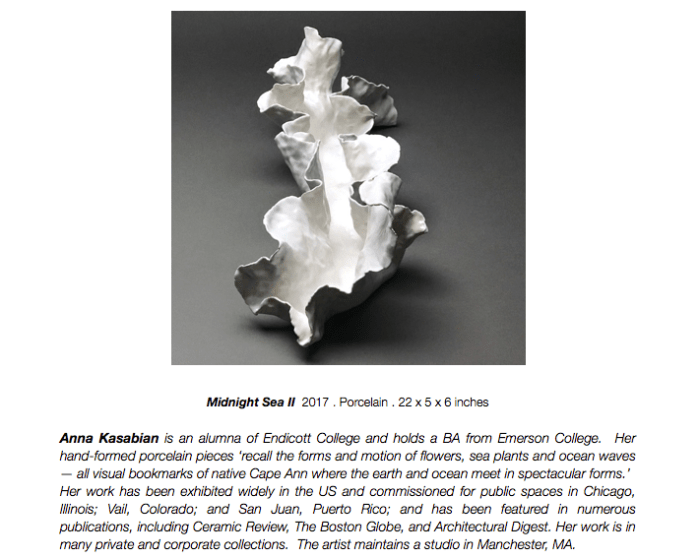 Midnight Sea II 2017 . Porcelain . 22 x 5 x 6 inches

Anna Kasabian is an alumna of Endicott College and holds a BA from Emerson College. Her hand-formed porcelain pieces 'recall the forms and motion of flowers, sea plants and ocean waves — all visual bookmarks of native Cape Ann where the earth and ocean meet in spectacular forms.' Her work has been exhibited widely in the US and commissioned for public spaces in Chicago, Illinois; Vail, Colorado; and San Juan, Puerto Rico; and has been featured in numerous publications, including Ceramic Review, The Boston Globe, and Architectural Digest. Her work is in many private and corporate collections. The artist maintains a studio in Manchester, MA.